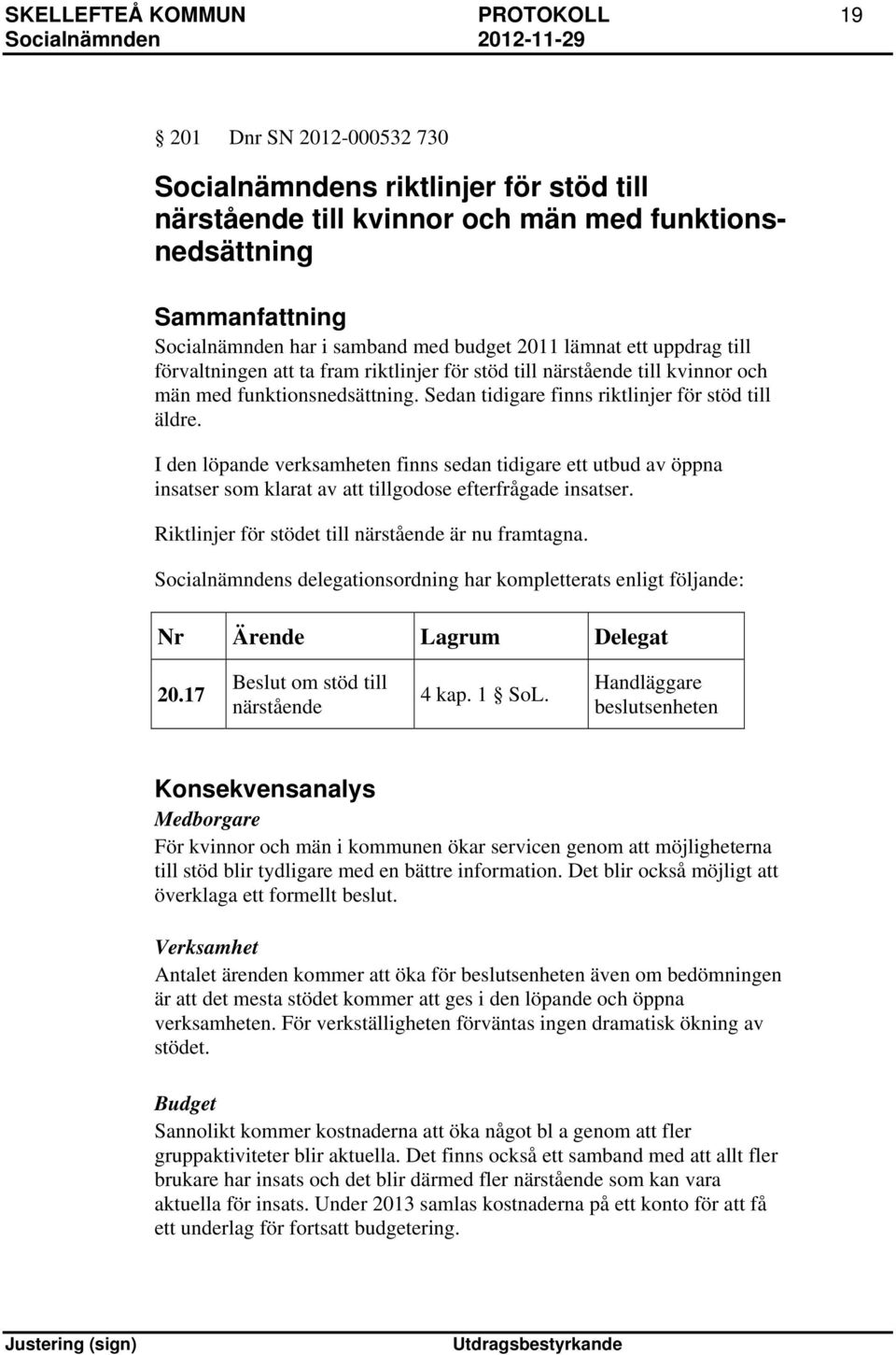 SKELLEFTEÅ KOMMUN PROTOKOLL 19
Socialnämnden 2012-11-29

§ 201 Dnr SN 2012-000532 730

Socialnämndens riktlinjer för stöd till närstående till kvinnor och män med funktionsnedsättning

Sammanfattning
Socialnämnden har i samband med budget 2011 lämnat ett uppdrag till förvaltningen att ta fram riktlinjer för stöd till närstående till kvinnor och män med funktionsnedsättning. Sedan tidigare finns riktlinjer för stöd till äldre.

I den löpande verksamheten finns sedan tidigare ett utbud av öppna insatser som klarat av att tillgodose efterfrågade insatser.

Riktlinjer för stödet till närstående är nu framtagna.

Socialnämndens delegationsordning har kompletterats enligt följande:

| Nr | Ärende | Lagrum | Delegat |
|---|---|---|---|
| 20.17 | Beslut om stöd till närstående | 4 kap. 1 § SoL. | Handläggare beslutsenheten |

Konsekvensanalys
Medborgare
För kvinnor och män i kommunen ökar servicen genom att möjligheterna till stöd blir tydligare med en bättre information. Det blir också möjligt att överklaga ett formellt beslut.

Verksamhet
Antalet ärenden kommer att öka för beslutsenheten även om bedömningen är att det mesta stödet kommer att ges i den löpande och öppna verksamheten. För verkställigheten förväntas ingen dramatisk ökning av stödet.

Budget
Sannolikt kommer kostnaderna att öka något bl a genom att fler gruppaktiviteter blir aktuella. Det finns också ett samband med att allt fler brukare har insats och det blir därmed fler närstående som kan vara aktuella för insats. Under 2013 samlas kostnaderna på ett konto för att få ett underlag för fortsatt budgetering.

Justering (sign) Utdragsbestyrkande